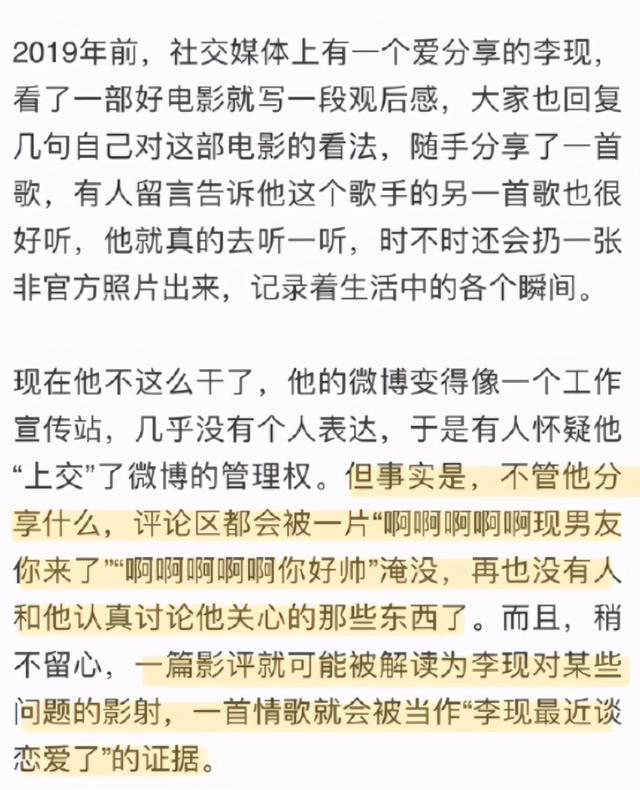 2019年前，社交媒体上有一个爱分享的李现，看了一部好电影就写一段观后感，大家也回复几句自己对这部电影的看法，随手分享了一首歌，有人留言告诉他这个歌手的另一首歌也很好听，他就真的去听一听，时不时还会扔一张非官方照片出来，记录着生活中的各个瞬间。

现在他不这么干了，他的微博变得像一个工作宣传站，几乎没有个人表达，于是有人怀疑他“上交”了微博的管理权。但事实是，不管他分享什么，评论区都会被一片“啊啊啊啊啊现男友你来了”“啊啊啊啊啊你好帅”淹没，再也没有人和他认真讨论他关心的那些东西了。而且，稍不留心，一篇影评就可能被解读为李现对某些问题的影射，一首情歌就会被当作“李现最近谈恋爱了”的证据。